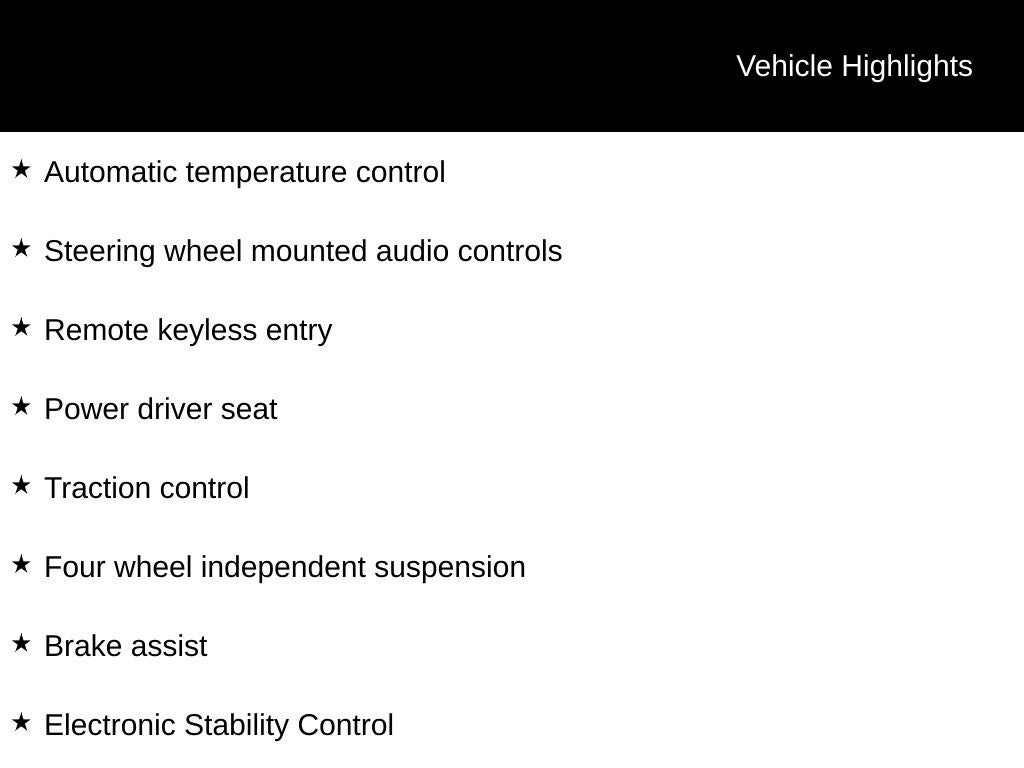 Vehicle Highlights

★ Automatic temperature control

★ Steering wheel mounted audio controls

★ Remote keyless entry

★ Power driver seat

★ Traction control

★ Four wheel independent suspension

★ Brake assist

★ Electronic Stability Control